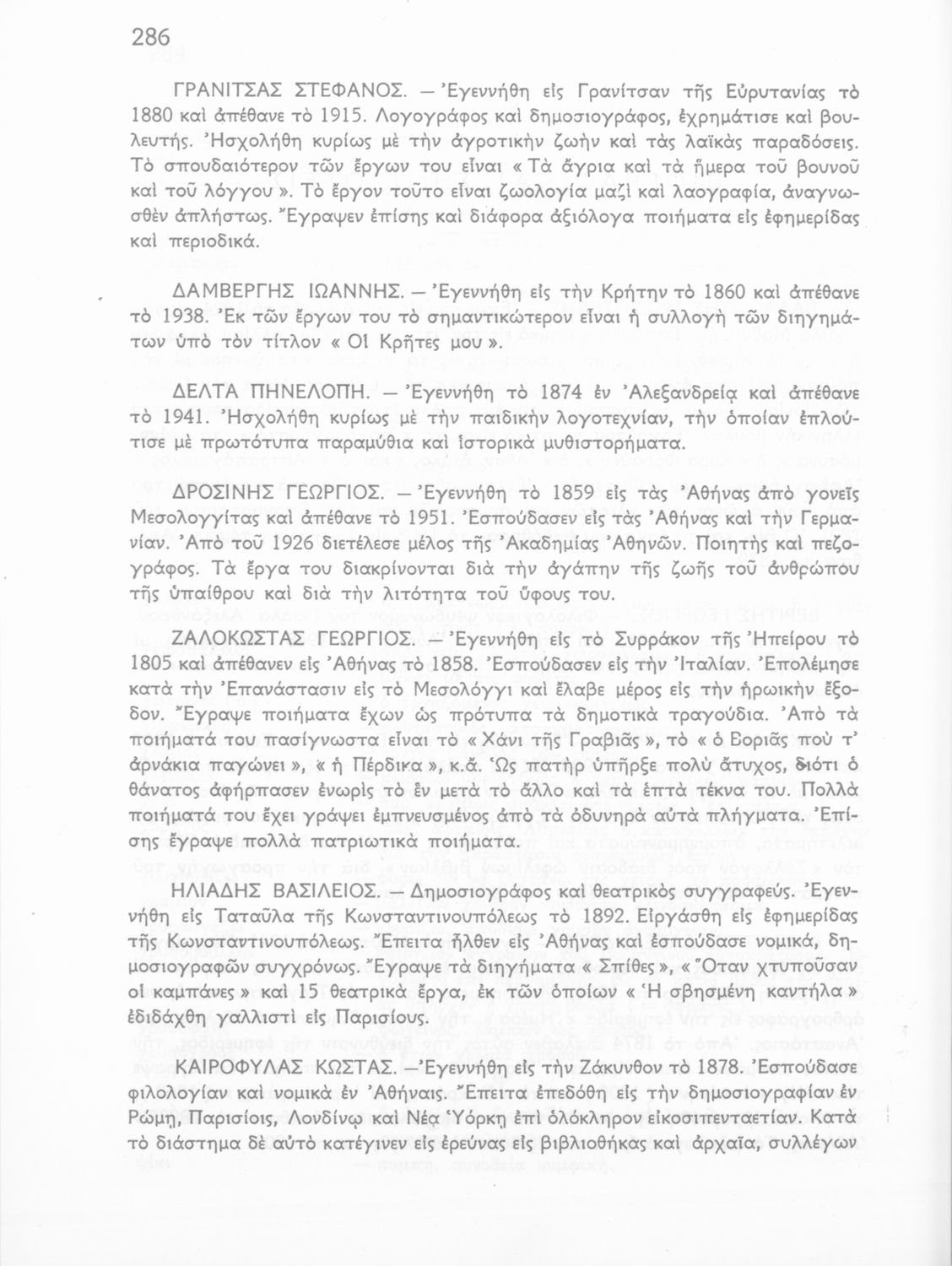 286

ΓΡΑΝΙΤΣΑΣ ΣΤΕΦΑΝΟΣ. — Ἐγεννήθη εἰς Γρανίτσαν τῆς Εὐρυτανίας τὸ 1880 καὶ ἀπέθανε τὸ 1915. Λογογράφος καὶ δημοσιογράφος, ἐχρημάτισε καὶ βουλευτής. Ἠσχολήθη κυρίως μὲ τὴν ἀγροτικὴν ζωὴν καὶ τὰς λαϊκὰς παραδόσεις. Τὸ σπουδαιότερον τῶν ἔργων του εἶναι « Τὰ ἄγρια καὶ τὰ ἥμερα τοῦ βουνοῦ καὶ τοῦ λόγγου ». Τὸ ἔργον τοῦτο εἶναι ζωολογία μαζὶ καὶ λαογραφία, ἀναγνωσθὲν ἀπλήστως. Ἔγραψεν ἐπίσης καὶ διάφορα ἀξιόλογα ποιήματα εἰς ἐφημερίδας καὶ περιοδικά.

ΔΑΜΒΕΡΓΗΣ ΙΩΑΝΝΗΣ. — Ἐγεννήθη εἰς τὴν Κρήτην τὸ 1860 καὶ ἀπέθανε τὸ 1938. Ἐκ τῶν ἔργων του τὸ σημαντικώτερον εἶναι ἡ συλλογὴ τῶν διηγημάτων ὑπὸ τὸν τίτλον « Οἱ Κρῆτες μου ».

ΔΕΛΤΑ ΠΗΝΕΛΟΠΗ. — Ἐγεννήθη τὸ 1874 ἐν Ἀλεξανδρείᾳ καὶ ἀπέθανε τὸ 1941. Ἠσχολήθη κυρίως μὲ τὴν παιδικὴν λογοτεχνίαν, τὴν ὁποίαν ἐπλούτισε μὲ πρωτότυπα παραμύθια καὶ ἱστορικὰ μυθιστορήματα.

ΔΡΟΣΙΝΗΣ ΓΕΩΡΓΙΟΣ. — Ἐγεννήθη τὸ 1859 εἰς τὰς Ἀθήνας ἀπὸ γονεῖς Μεσολογγίτας καὶ ἀπέθανε τὸ 1951. Ἐσπούδασεν εἰς τὰς Ἀθήνας καὶ τὴν Γερμανίαν. Ἀπὸ τοῦ 1926 διετέλεσε μέλος τῆς Ἀκαδημίας Ἀθηνῶν. Ποιητὴς καὶ πεζογράφος. Τὰ ἔργα του διακρίνονται διὰ τὴν ἀγάπην τῆς ζωῆς τοῦ ἀνθρώπου τῆς ὑπαίθρου καὶ διὰ τὴν λιτότητα τοῦ ὕφους του.

ΖΑΛΟΚΩΣΤΑΣ ΓΕΩΡΓΙΟΣ. — Ἐγεννήθη εἰς τὸ Συρράκον τῆς Ἠπείρου τὸ 1805 καὶ ἀπέθανεν εἰς Ἀθήνας τὸ 1858. Ἐσπούδασεν εἰς τὴν Ἰταλίαν. Ἐπολέμησε κατὰ τὴν Ἐπανάστασιν εἰς τὸ Μεσολόγγι καὶ ἔλαβε μέρος εἰς τὴν ἡρωικὴν ἔξοδον. Ἔγραψε ποιήματα ἔχων ὡς πρότυπα τὰ δημοτικὰ τραγούδια. Ἀπὸ τὰ ποιήματά του πασίγνωστα εἶναι τὸ « Χάνι τῆς Γραβιᾶς », τὸ « ὁ Βοριᾶς ποὺ τ' ἀρνάκια παγώνει », « ἡ Πέρδικα », κ.ἄ. Ὡς πατὴρ ὑπῆρξε πολὺ ἄτυχος, διότι ὁ θάνατος ἀφήρπασεν ἐνωρὶς τὸ ἓν μετὰ τὸ ἄλλο καὶ τὰ ἑπτὰ τέκνα του. Πολλὰ ποιήματά του ἔχει γράψει ἐμπνευσμένος ἀπὸ τὰ ὀδυνηρὰ αὐτὰ πλήγματα. Ἐπίσης ἔγραψε πολλὰ πατριωτικὰ ποιήματα.

ΗΛΙΑΔΗΣ ΒΑΣΙΛΕΙΟΣ. — Δημοσιογράφος καὶ θεατρικὸς συγγραφεύς. Ἐγεννήθη εἰς Ταταῦλα τῆς Κωνσταντινουπόλεως τὸ 1892. Εἰργάσθη εἰς ἐφημερίδας τῆς Κωνσταντινουπόλεως. Ἔπειτα ἦλθεν εἰς Ἀθήνας καὶ ἐσπούδασε νομικά, δημοσιογραφῶν συγχρόνως. Ἔγραψε τὰ διηγήματα « Σπίθες », « Ὅταν χτυποῦσαν οἱ καμπάνες » καὶ 15 θεατρικὰ ἔργα, ἐκ τῶν ὁποίων « Ἡ σβησμένη καντήλα » ἐδιδάχθη γαλλιστὶ εἰς Παρισίους.

ΚΑΙΡΟΦΥΛΑΣ ΚΩΣΤΑΣ. —Ἐγεννήθη εἰς τὴν Ζάκυνθον τὸ 1878. Ἐσπούδασε φιλολογίαν καὶ νομικὰ ἐν Ἀθήναις. Ἔπειτα ἐπεδόθη εἰς τὴν δημοσιογραφίαν ἐν Ρώμῃ, Παρισίοις, Λονδίνῳ καὶ Νέᾳ Ὑόρκῃ ἐπὶ ὁλόκληρον εἰκοσιπενταετίαν. Κατὰ τὸ διάστημα δὲ αὐτὸ κατέγινεν εἰς ἐρεύνας εἰς βιβλιοθήκας καὶ ἀρχαῖα, συλλέγων